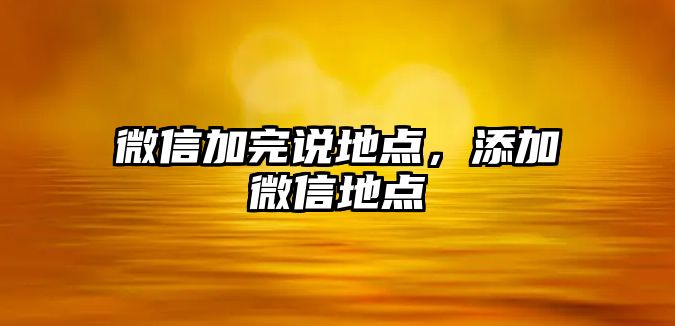 微信加完说地点，添加微信地点